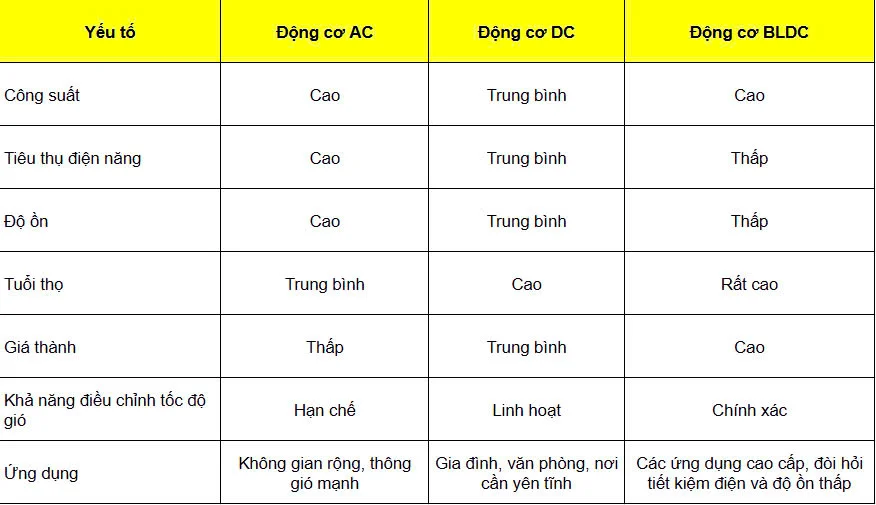 | Yếu tố | Động cơ AC | Động cơ DC | Động cơ BLDC |
|---|---|---|---|
| Công suất | Cao | Trung bình | Cao |
| Tiêu thụ điện năng | Cao | Trung bình | Thấp |
| Độ ồn | Cao | Trung bình | Thấp |
| Tuổi thọ | Trung bình | Cao | Rất cao |
| Giá thành | Thấp | Trung bình | Cao |
| Khả năng điều chỉnh tốc độ gió | Hạn chế | Linh hoạt | Chính xác |
| Ứng dụng | Không gian rộng, thông gió mạnh | Gia đình, văn phòng, nơi cần yên tĩnh | Các ứng dụng cao cấp, đòi hỏi tiết kiệm điện và độ ồn thấp |